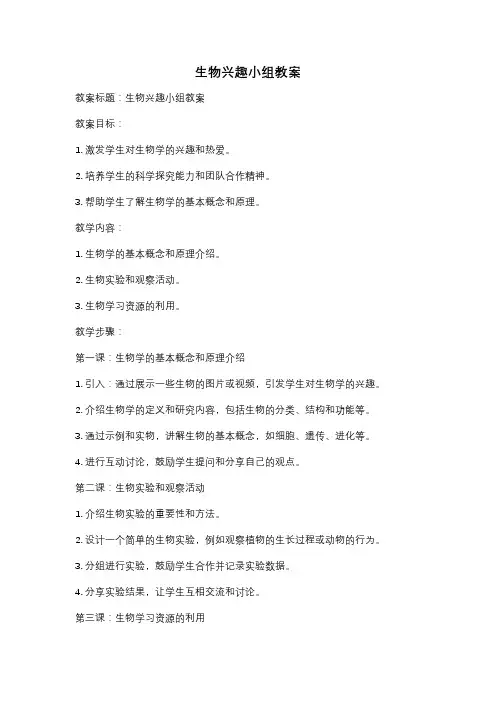 生物兴趣小组教案

教案标题：生物兴趣小组教案

教案目标：

1. 激发学生对生物学的兴趣和热爱。

2. 培养学生的科学探究能力和团队合作精神。

3. 帮助学生了解生物学的基本概念和原理。

教学内容：

1. 生物学的基本概念和原理介绍。

2. 生物实验和观察活动。

3. 生物学习资源的利用。

教学步骤：

第一课：生物学的基本概念和原理介绍

1. 引入：通过展示一些生物的图片或视频，引发学生对生物学的兴趣。

2. 介绍生物学的定义和研究内容，包括生物的分类、结构和功能等。

3. 通过示例和实物，讲解生物的基本概念，如细胞、遗传、进化等。

4. 进行互动讨论，鼓励学生提问和分享自己的观点。

第二课：生物实验和观察活动

1. 介绍生物实验的重要性和方法。

2. 设计一个简单的生物实验，例如观察植物的生长过程或动物的行为。

3. 分组进行实验，鼓励学生合作并记录实验数据。

4. 分享实验结果，让学生互相交流和讨论。

第三课：生物学习资源的利用